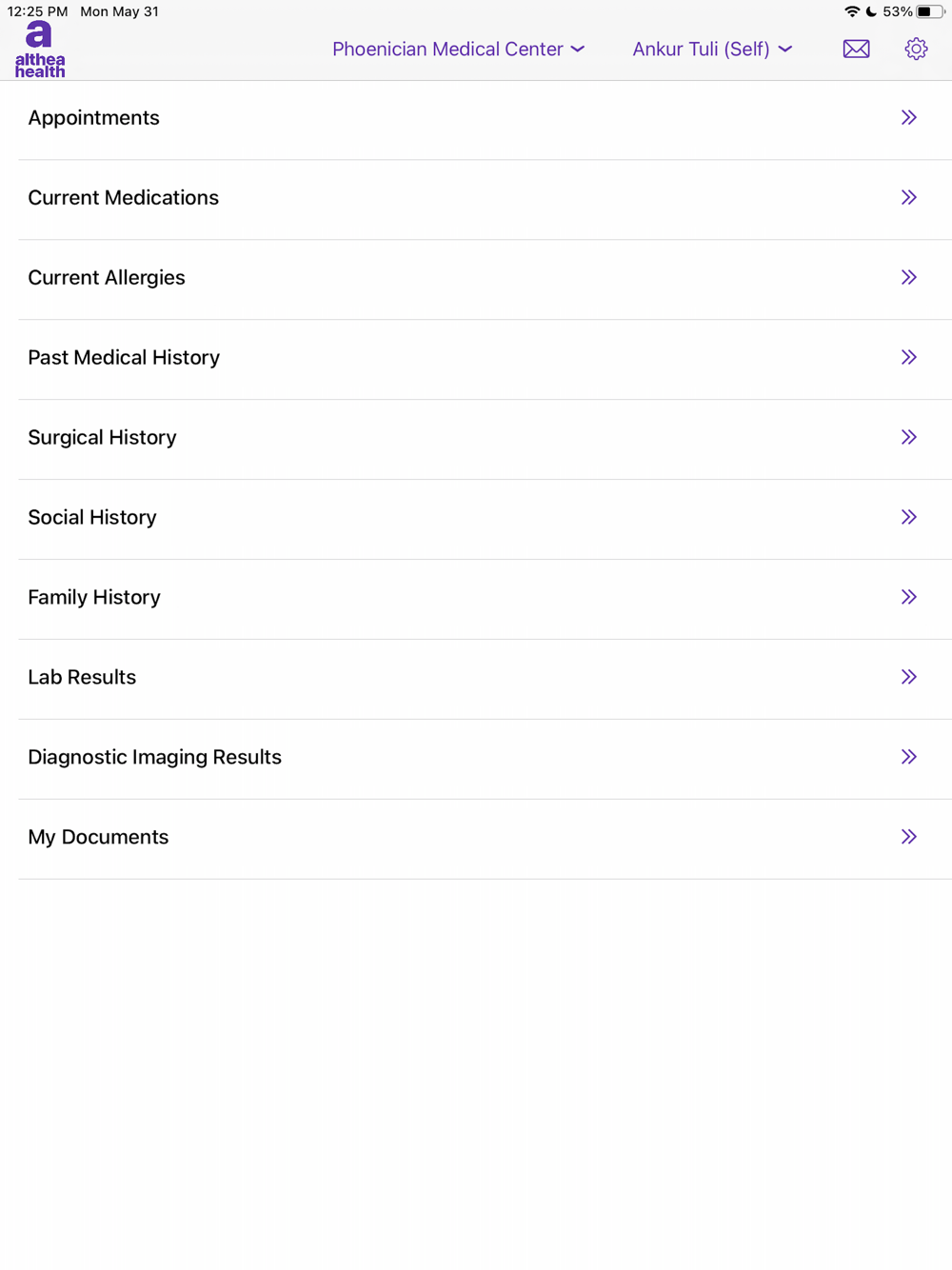 12:25 PM Mon May 31

53%

a
althea
health

Phoenician Medical Center

Ankur Tuli (Self)

Appointments

Current Medications

Current Allergies

Past Medical History

Surgical History

Social History

Family History

Lab Results

Diagnostic Imaging Results

My Documents